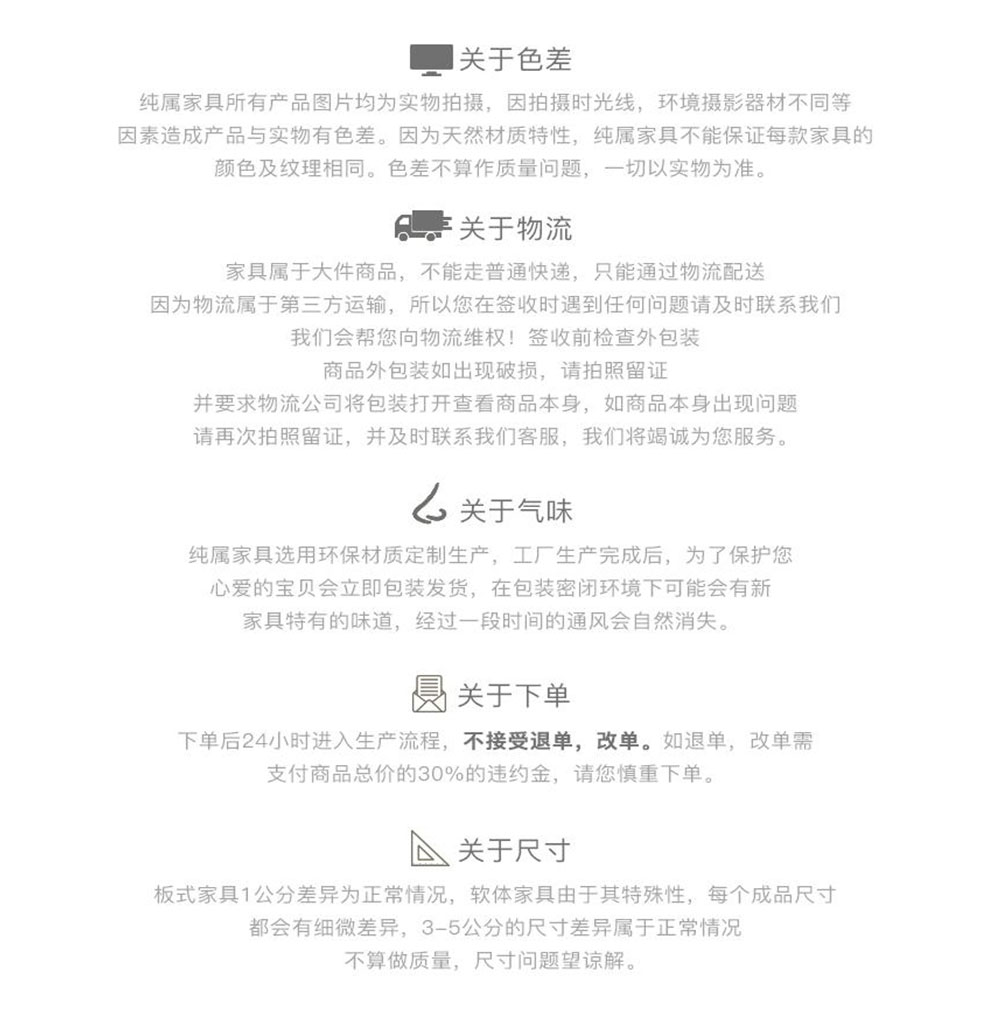 关于色差

纯属家具所有产品图片均为实物拍摄，因拍摄时光线，环境摄影器材不同等因素造成产品与实物有色差。因为天然材质特性，纯属家具不能保证每款家具的颜色及纹理相同。色差不算作质量问题，一切以实物为准。

关于物流

家具属于大件商品，不能走普通快递，只能通过物流配送
因为物流属于第三方运输，所以您在签收时遇到任何问题请及时联系我们
我们会帮您向物流维权！签收前检查外包装
商品外包装如出现破损，请拍照留证
并要求物流公司将包装打开查看商品本身，如商品本身出现问题
请再次拍照留证，并及时联系我们客服，我们将竭诚为您服务。

关于气味

纯属家具选用环保材质定制生产，工厂生产完成后，为了保护您心爱的宝贝会立即包装发货，在包装密闭环境下可能会有新家具特有的味道，经过一段时间的通风会自然消失。

关于下单

下单后24小时进入生产流程，不接受退单，改单。如退单，改单需支付商品总价的30%的违约金，请您慎重下单。

关于尺寸

板式家具1公分差异为正常情况，软体家具由于其特殊性，每个成品尺寸都会有细微差异，3-5公分的尺寸差异属于正常情况
不算做质量，尺寸问题望谅解。